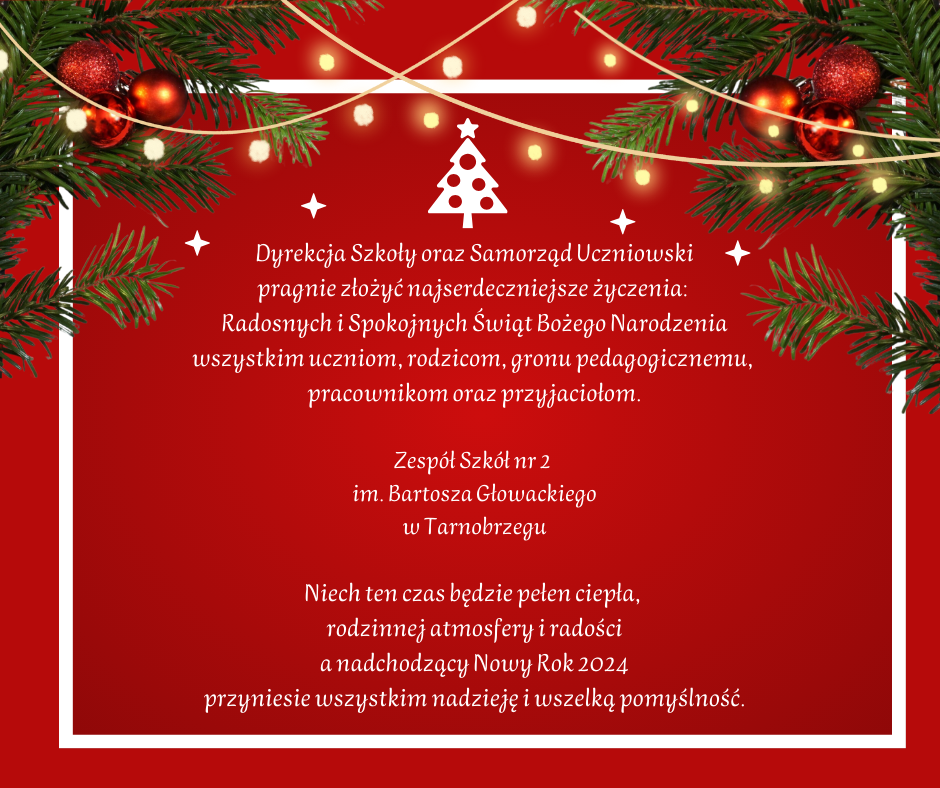 Dyrekcja Szkoły oraz Samorząd Uczniowski
pragnie złożyć najserdeczniejsze życzenia:
Radosnych i Spokojnych Świąt Bożego Narodzenia
wszystkim uczniom, rodzicom, gronu pedagogicznemu,
pracownikom oraz przyjaciołom.

Zespół Szkół nr 2
im. Bartosza Głowackiego
w Tarnobrzegu

Niech ten czas będzie pełen ciepła,
rodzinnej atmosfery i radości
a nadchodzący Nowy Rok 2024
przyniesie wszystkim nadzieję i wszelką pomyślność.